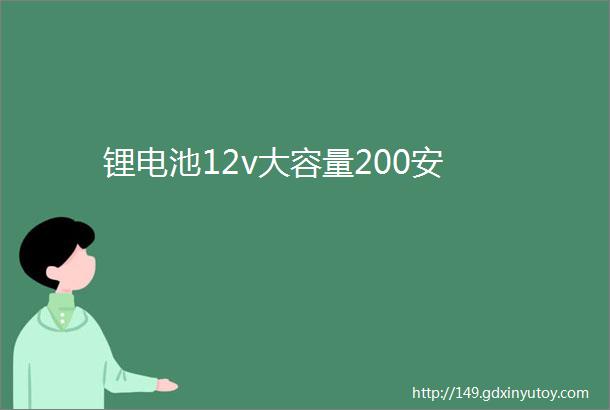 锂电池12v大容量200安

http://149.gdxinyutoy.com